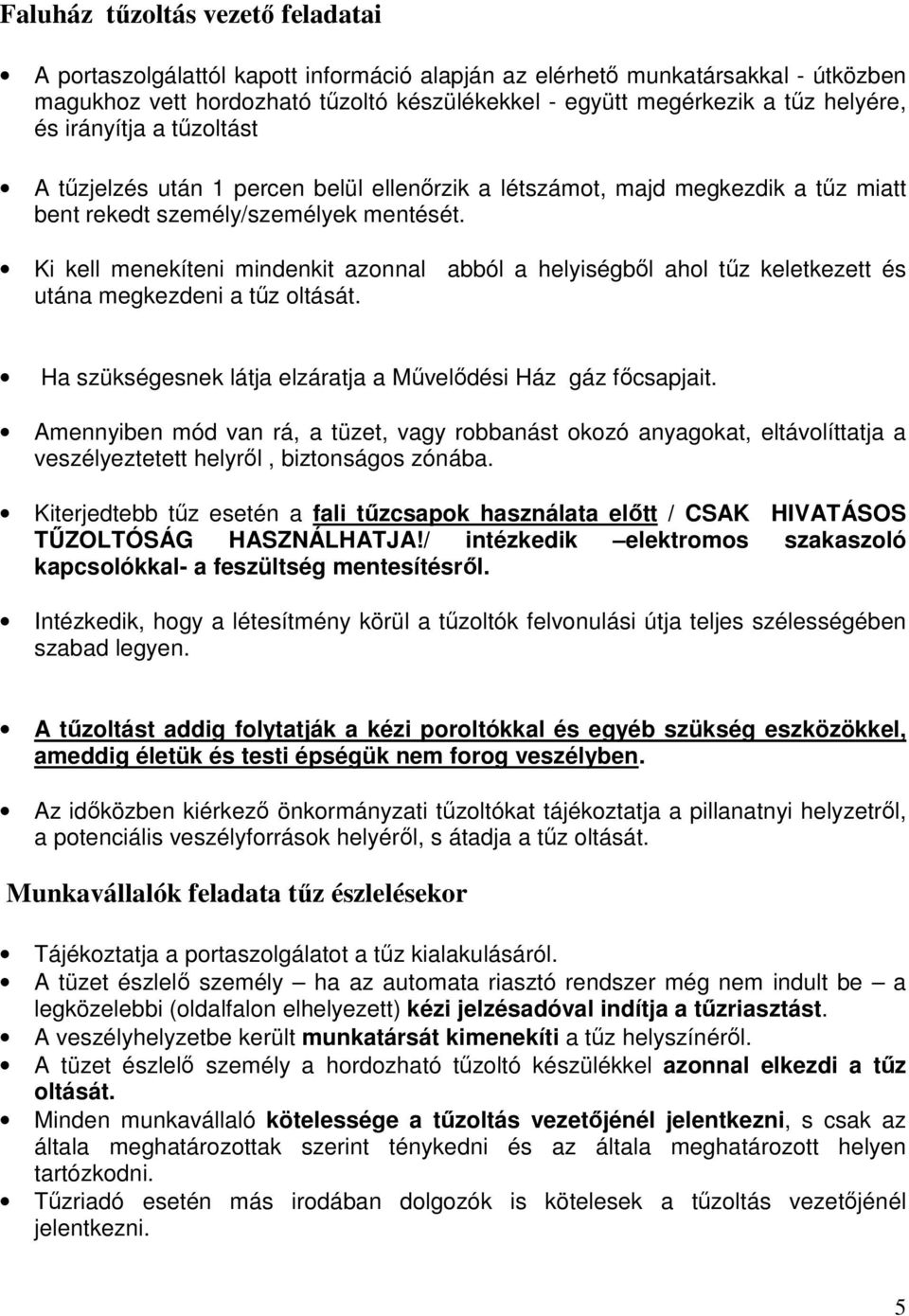 Faluház tűzoltás vezető feladatai

• A portaszolgálattól kapott információ alapján az elérhető munkatársakkal - útközben magukhoz vett hordozható tűzoltó készülékekkel - együtt megérkezik a tűz helyére, és irányítja a tűzoltást

• A tűzjelzés után 1 percen belül ellenőrzik a létszámot, majd megkezdik a tűz miatt bent rekedt személy/személyek mentését.

• Ki kell menekíteni mindenkit azonnal abból a helyiségből ahol tűz keletkezett és utána megkezdeni a tűz oltását.

• Ha szükségesnek látja elzáratja a Művelődési Ház gáz főcsapjait.

• Amennyiben mód van rá, a tüzet, vagy robbanást okozó anyagokat, eltávolíttatja a veszélyeztetett helyről , biztonságos zónába.

• Kiterjedtebb tűz esetén a fali tűzcsapok használata előtt / CSAK HIVATÁSOS TŰZOLTÓSÁG HASZNÁLHATJA!/ intézkedik –elektromos szakaszoló kapcsolókkal- a feszültség mentesítésről.

• Intézkedik, hogy a létesítmény körül a tűzoltók felvonulási útja teljes szélességében szabad legyen.

• A tűzoltást addig folytatják a kézi poroltókkal és egyéb szükség eszközökkel, ameddig életük és testi épségük nem forog veszélyben.

• Az időközben kiérkező önkormányzati tűzoltókat tájékoztatja a pillanatnyi helyzetről, a potenciális veszélyforrások helyéről, s átadja a tűz oltását.

Munkavállalók feladata tűz észlelésekor

• Tájékoztatja a portaszolgálatot a tűz kialakulásáról.
• A tüzet észlelő személy – ha az automata riasztó rendszer még nem indult be – a legközelebbi (oldalfalon elhelyezett) kézi jelzésadóval indítja a tűzriasztást.
• A veszélyhelyzetbe került munkatársát kimenekíti a tűz helyszínéről.
• A tüzet észlelő személy a hordozható tűzoltó készülékkel azonnal elkezdi a tűz oltását.
• Minden munkavállaló kötelessége a tűzoltás vezetőjénél jelentkezni, s csak az általa meghatározottak szerint ténykedni és az általa meghatározott helyen tartózkodni.
• Tűzriadó esetén más irodában dolgozók is kötelesek a tűzoltás vezetőjénél jelentkezni.

5